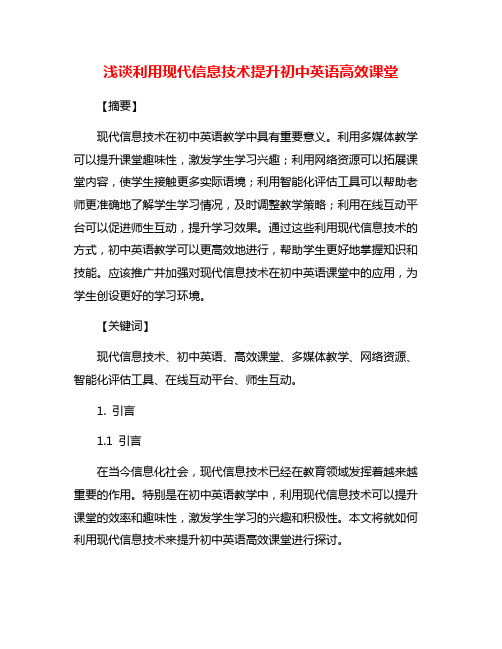 浅谈利用现代信息技术提升初中英语高效课堂

【摘要】

现代信息技术在初中英语教学中具有重要意义。利用多媒体教学可以提升课堂趣味性，激发学生学习兴趣；利用网络资源可以拓展课堂内容，使学生接触更多实际语境；利用智能化评估工具可以帮助老师更准确地了解学生学习情况，及时调整教学策略；利用在线互动平台可以促进师生互动，提升学习效果。通过这些利用现代信息技术的方式，初中英语教学可以更高效地进行，帮助学生更好地掌握知识和技能。应该推广并加强对现代信息技术在初中英语课堂中的应用，为学生创设更好的学习环境。

【关键词】

现代信息技术、初中英语、高效课堂、多媒体教学、网络资源、智能化评估工具、在线互动平台、师生互动。

1. 引言

1.1 引言

在当今信息化社会，现代信息技术已经在教育领域发挥着越来越重要的作用。特别是在初中英语教学中，利用现代信息技术可以提升课堂的效率和趣味性，激发学生学习的兴趣和积极性。本文将就如何利用现代信息技术来提升初中英语高效课堂进行探讨。